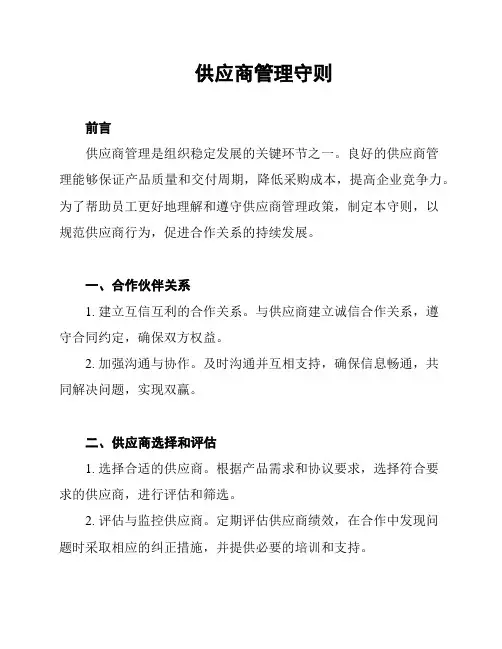 供应商管理守则

前言

供应商管理是组织稳定发展的关键环节之一。良好的供应商管理能够保证产品质量和交付周期，降低采购成本，提高企业竞争力。为了帮助员工更好地理解和遵守供应商管理政策，制定本守则，以规范供应商行为，促进合作关系的持续发展。

一、合作伙伴关系

1. 建立互信互利的合作关系。与供应商建立诚信合作关系，遵守合同约定，确保双方权益。

2. 加强沟通与协作。及时沟通并互相支持，确保信息畅通，共同解决问题，实现双赢。

二、供应商选择和评估

1. 选择合适的供应商。根据产品需求和协议要求，选择符合要求的供应商，进行评估和筛选。

2. 评估与监控供应商。定期评估供应商绩效，在合作中发现问题时采取相应的纠正措施，并提供必要的培训和支持。